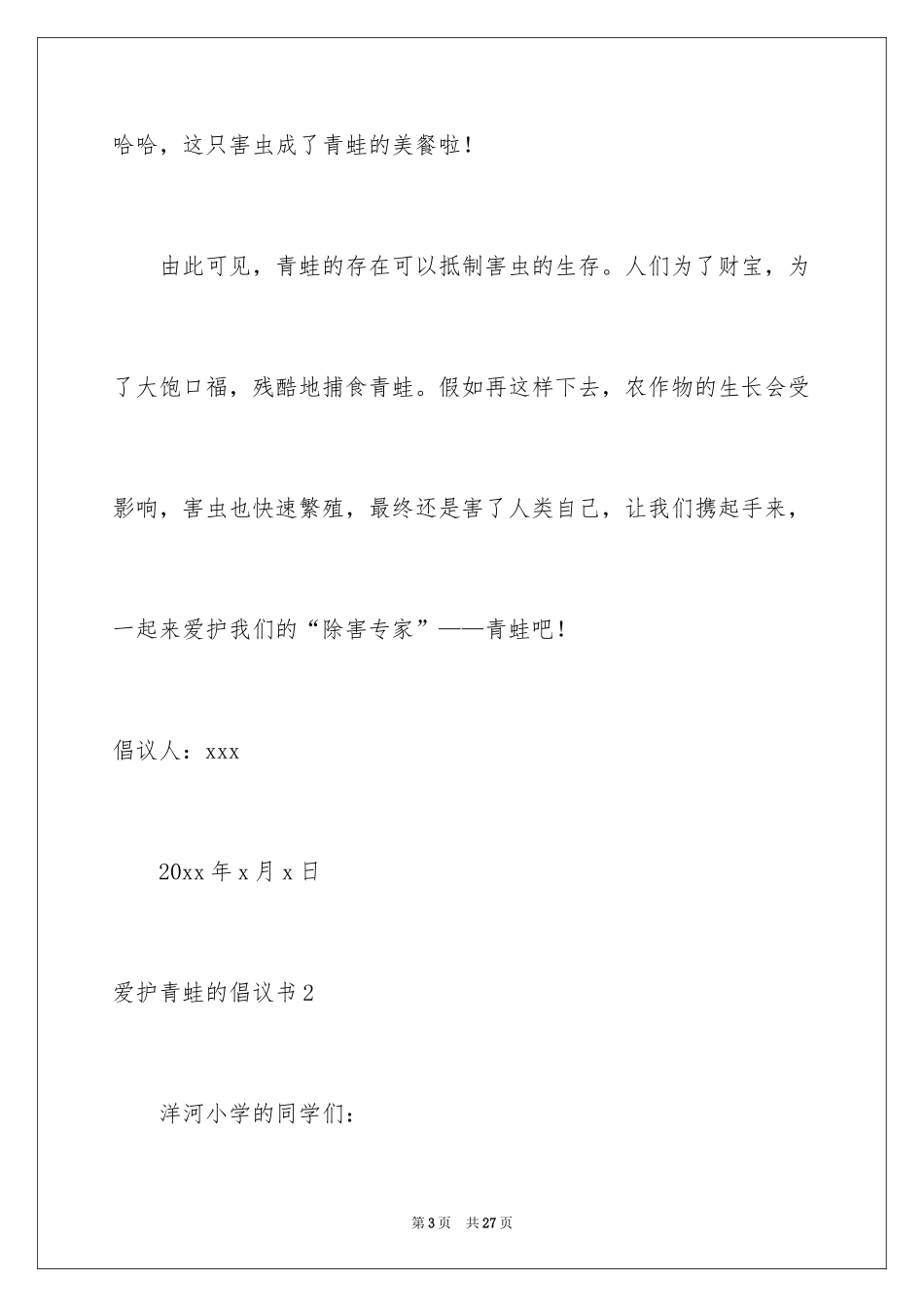 哈哈，这只害虫成了青蛙的美餐啦！

由此可见，青蛙的存在可以抵制害虫的生存。人们为了财宝，为了大饱口福，残酷地捕食青蛙。假如再这样下去，农作物的生长会受影响，害虫也快速繁殖，最终还是害了人类自己，让我们携起手来，一起来爱护我们的“除害专家”——青蛙吧！

倡议人：xxx

20xx 年 x 月 x 日

爱护青蛙的倡议书 2

洋河小学的同学们：

第 3 页　共 27 页